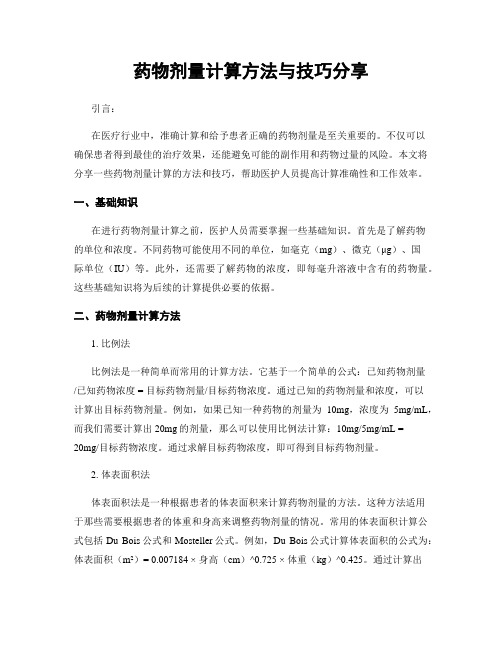 药物剂量计算方法与技巧分享

引言：

在医疗行业中，准确计算和给予患者正确的药物剂量是至关重要的。不仅可以确保患者得到最佳的治疗效果，还能避免可能的副作用和药物过量的风险。本文将分享一些药物剂量计算的方法和技巧，帮助医护人员提高计算准确性和工作效率。

一、基础知识

在进行药物剂量计算之前，医护人员需要掌握一些基础知识。首先是了解药物的单位和浓度。不同药物可能使用不同的单位，如毫克（mg）、微克（μg）、国际单位（IU）等。此外，还需要了解药物的浓度，即每毫升溶液中含有的药物量。这些基础知识将为后续的计算提供必要的依据。

二、药物剂量计算方法

1. 比例法

比例法是一种简单而常用的计算方法。它基于一个简单的公式：已知药物剂量/已知药物浓度 = 目标药物剂量/目标药物浓度。通过已知的药物剂量和浓度，可以计算出目标药物剂量。例如，如果已知一种药物的剂量为 10mg，浓度为 5mg/mL，而我们需要计算出 20mg 的剂量，那么可以使用比例法计算：10mg/5mg/mL = 20mg/目标药物浓度。通过求解目标药物浓度，即可得到目标药物剂量。

2. 体表面积法

体表面积法是一种根据患者的体表面积来计算药物剂量的方法。这种方法适用于那些需要根据患者的体重和身高来调整药物剂量的情况。常用的体表面积计算公式包括 Du Bois 公式和 Mosteller 公式。例如，Du Bois 公式计算体表面积的公式为：体表面积（m²）= 0.007184 × 身高（cm）^0.725 × 体重（kg）^0.425。通过计算出